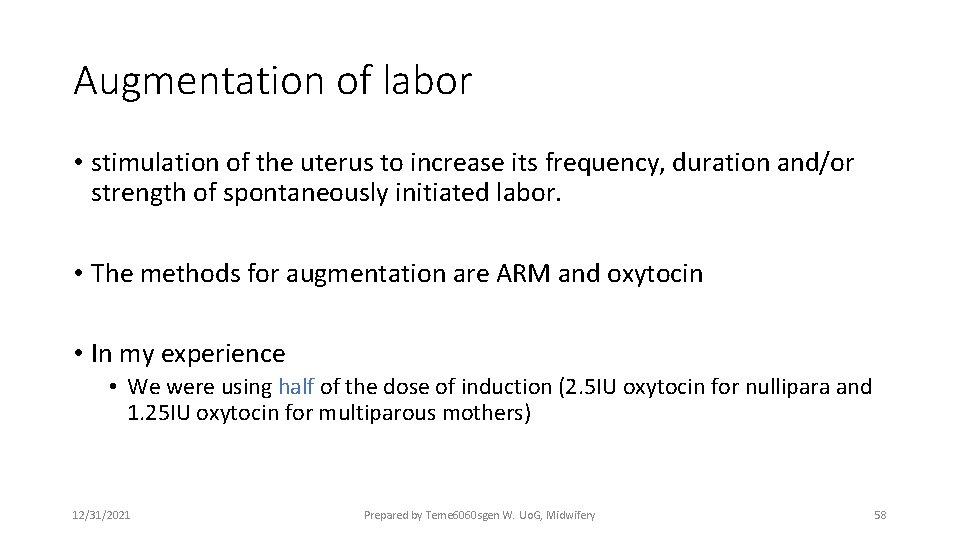 Augmentation of labor

• stimulation of the uterus to increase its frequency, duration and/or strength of spontaneously initiated labor.

• The methods for augmentation are ARM and oxytocin

• In my experience
  • We were using half of the dose of induction (2.5IU oxytocin for nullipara and 1.25IU oxytocin for multiparous mothers)

12/31/2021

Prepared by Teme6060sgen W. UoG, Midwifery

58